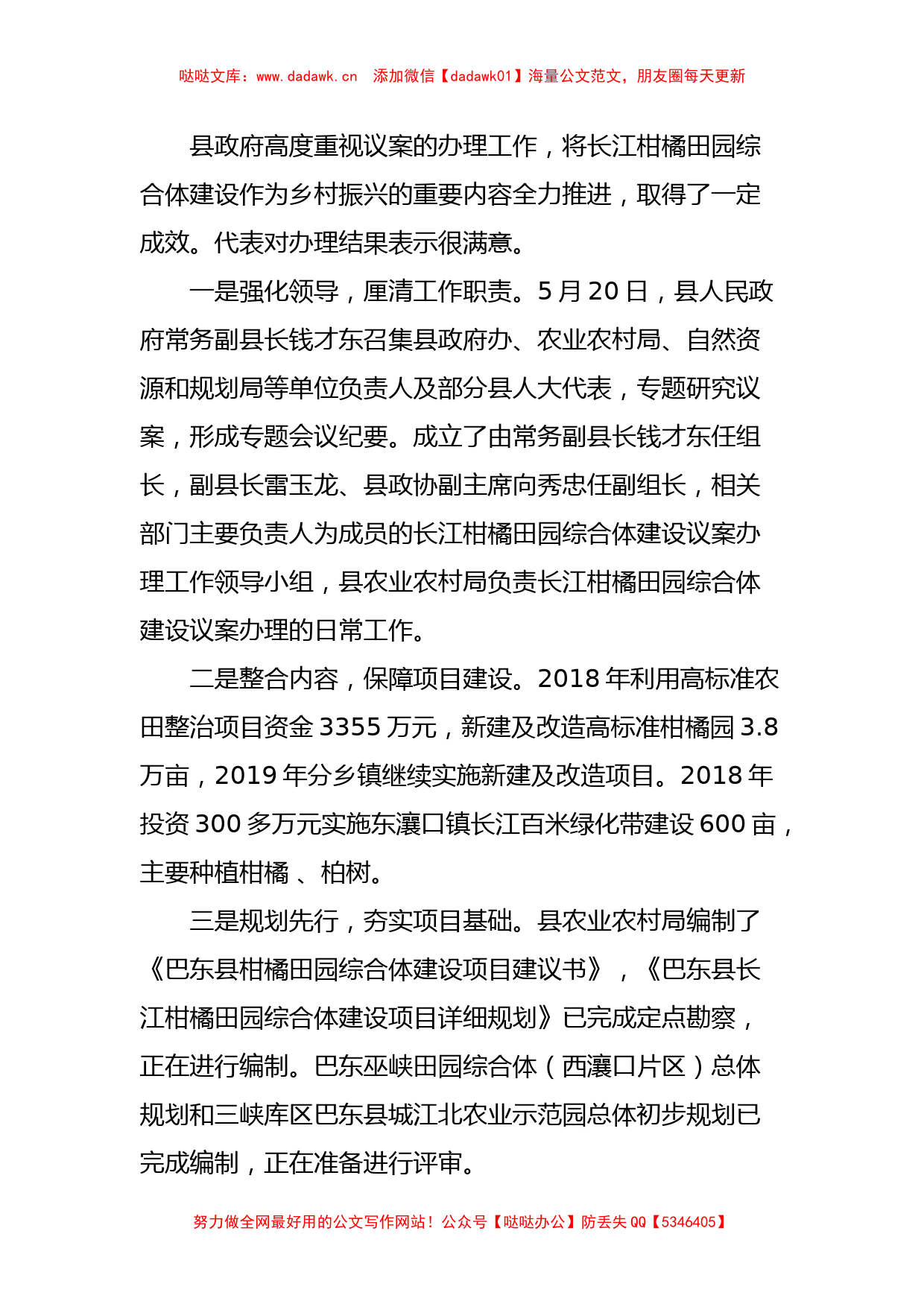 哒哒文库：www.dadawk.cn 添加微信【dadawk01】海量公文范文，朋友圈每天更新

县政府高度重视议案的办理工作，将长江柑橘田园综合体建设作为乡村振兴的重要内容全力推进，取得了一定成效。代表对办理结果表示很满意。

一是强化领导，厘清工作职责。5月20日，县人民政府常务副县长钱才东召集县政府办、农业农村局、自然资源和规划局等单位负责人及部分县人大代表，专题研究议案，形成专题会议纪要。成立了由常务副县长钱才东任组长，副县长雷玉龙、县政协副主席向秀忠任副组长，相关部门主要负责人为成员的长江柑橘田园综合体建设议案办理工作领导小组，县农业农村局负责长江柑橘田园综合体建设议案办理的日常工作。

二是整合内容，保障项目建设。2018年利用高标准农田整治项目资金3355万元，新建及改造高标准柑橘园3.8万亩，2019年分乡镇继续实施新建及改造项目。2018年投资300多万元实施东瀼口镇长江百米绿化带建设600亩，主要种植柑橘 、柏树。

三是规划先行，夯实项目基础。县农业农村局编制了《巴东县柑橘田园综合体建设项目建议书》，《巴东县长江柑橘田园综合体建设项目详细规划》已完成定点勘察，正在进行编制。巴东巫峡田园综合体（西瀼口片区）总体规划和三峡库区巴东县城江北农业示范园总体初步规划已完成编制，正在准备进行评审。

努力做全网最好用的公文写作网站！公众号【哒哒办公】防丢失QQ【5346405】